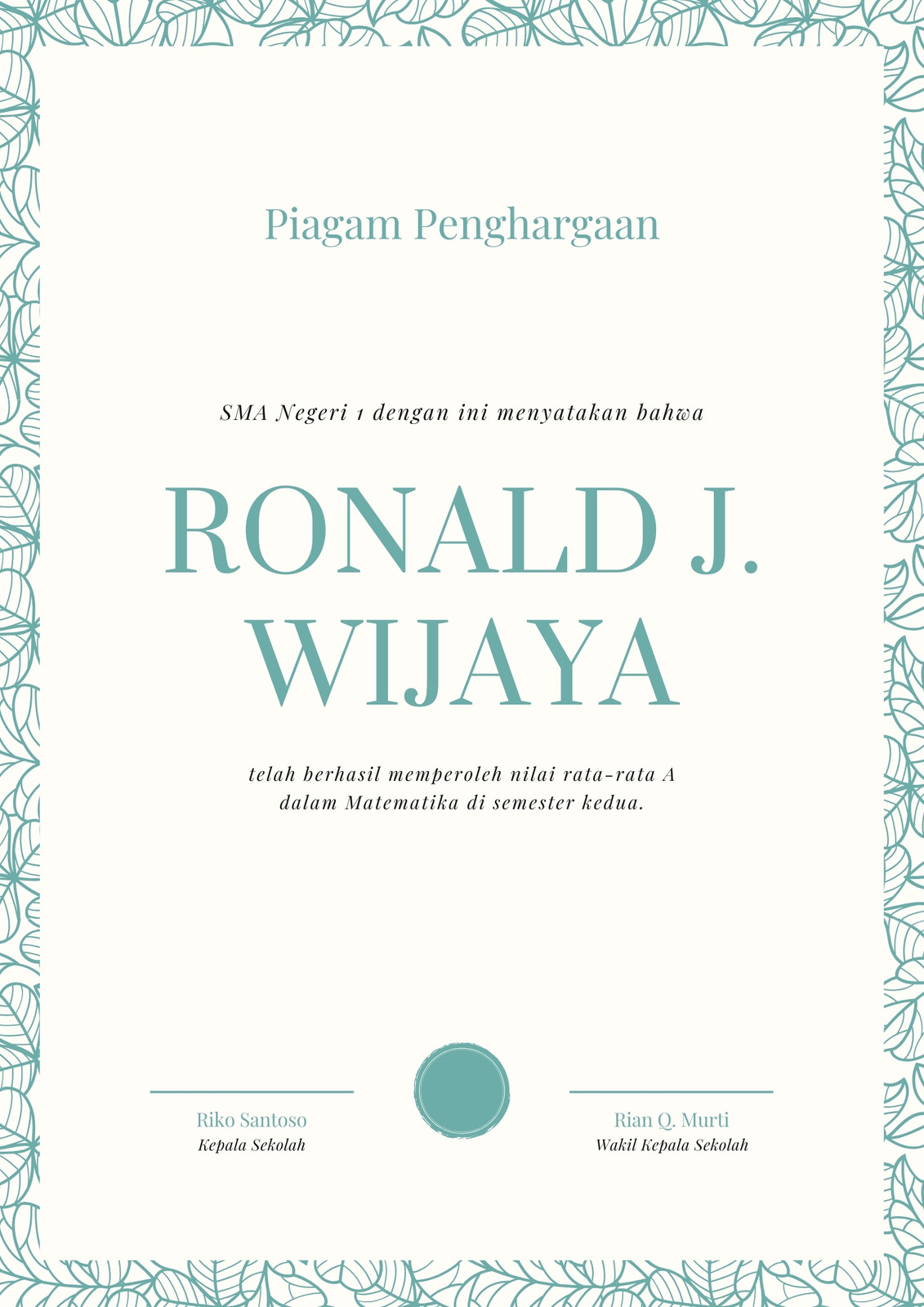 Piagam Penghargaan

SMA Negeri 1 dengan ini menyatakan bahwa

RONALD J. WIJAYA

telah berhasil memperoleh nilai rata-rata A dalam Matematika di semester kedua.

Riko Santoso
Kepala Sekolah

Rian Q. Murti
Wakil Kepala Sekolah